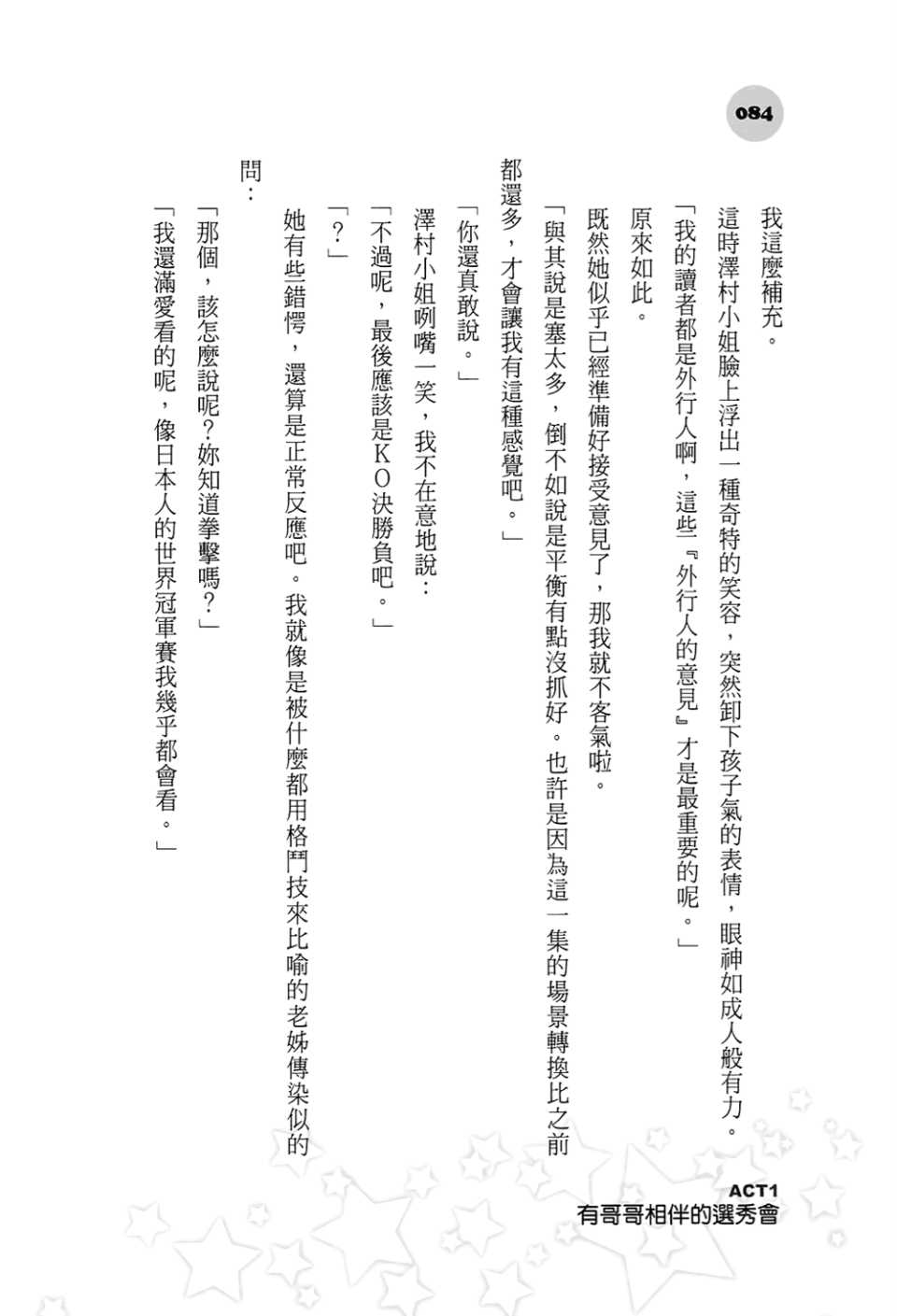 084

我這麼補充。

這時澤村小姐臉上浮出一種奇特的笑容，突然卸下孩子氣的表情，眼神如成人般有力。

「我的讀者都是外行人啊，這些『外行人的意見』才是最重要的呢。」

原來如此。

既然她似乎已經準備好接受意見了，那我就不客氣啦。

「與其說是塞太多，倒不如說是平衡有點沒抓好。也許是因為這一集的場景轉換比之前都還多，才會讓我有這種感覺吧。」

「你還真敢說。」

澤村小姐咧嘴一笑，我不在意地說：

「不過呢，最後應該是KO決勝負吧。」

「？」

她有些錯愕，還算是正常反應吧。我就像是被什麼都用格鬥技來比喻的老姊傳染似的問：

「那個，該怎麼說呢？妳知道拳擊嗎？」

「我還滿愛看的呢，像日本人的世界冠軍賽我幾乎都會看。」

ACT1
有哥哥相伴的選秀會